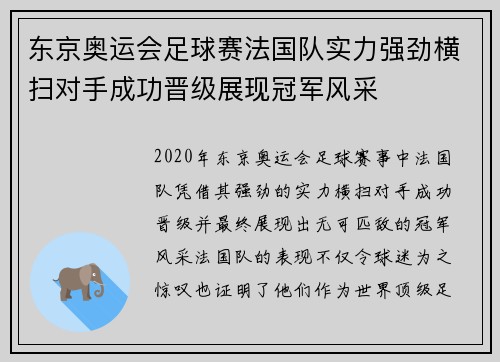 东京奥运会足球赛法国队实力强劲横扫对手成功晋级展现冠军风采

2020年东京奥运会足球赛事中法国队凭借其强劲的实力横扫对手成功晋级并最终展现出无可匹敌的冠军风采法国队的表现不仅令球迷为之惊叹也证明了他们作为世界顶级足